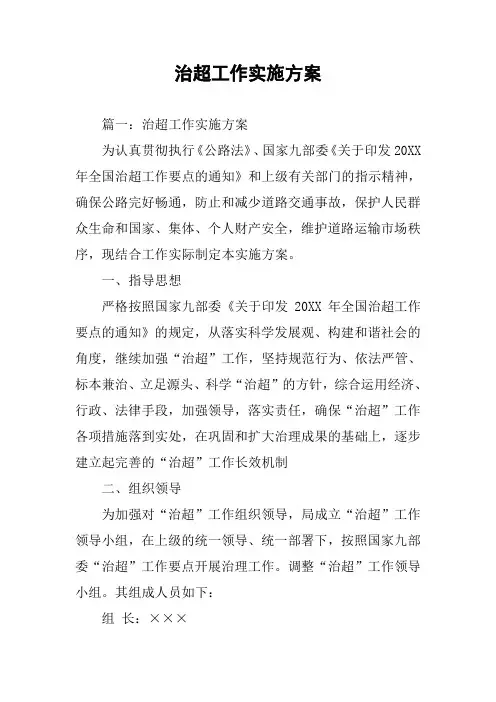 治超工作实施方案

篇一：治超工作实施方案

为认真贯彻执行《公路法》、国家九部委《关于印发 20XX 年全国治超工作要点的通知》和上级有关部门的指示精神，确保公路完好畅通，防止和减少道路交通事故，保护人民群众生命和国家、集体、个人财产安全，维护道路运输市场秩序，现结合工作实际制定本实施方案。

一、指导思想

严格按照国家九部委《关于印发 20XX 年全国治超工作要点的通知》的规定，从落实科学发展观、构建和谐社会的角度，继续加强“治超”工作，坚持规范行为、依法严管、标本兼治、立足源头、科学“治超”的方针，综合运用经济、行政、法律手段，加强领导，落实责任，确保“治超”工作各项措施落到实处，在巩固和扩大治理成果的基础上，逐步建立起完善的“治超”工作长效机制

二、组织领导

为加强对“治超”工作组织领导，局成立“治超”工作领导小组，在上级的统一领导、统一部署下，按照国家九部委“治超”工作要点开展治理工作。调整“治超”工作领导小组。其组成人员如下：

组 长：×××